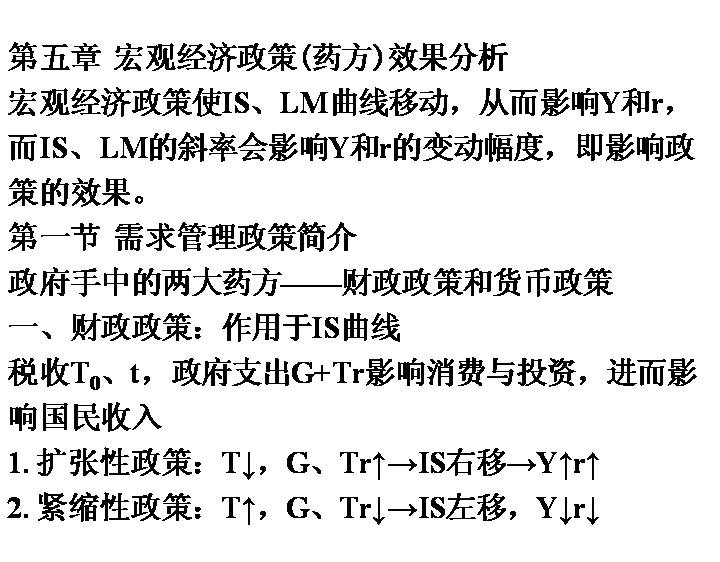 第五章 宏观经济政策(药方)效果分析
宏观经济政策使IS、LM曲线移动，从而影响Y和r，而IS、LM的斜率会影响Y和r的变动幅度，即影响政策的效果。

第一节 需求管理政策简介
政府手中的两大药方——财政政策和货币政策
一、财政政策：作用于IS曲线
税收$T_0$、t，政府支出G+Tr影响消费与投资，进而影响国民收入
1. 扩张性政策：T↓，G、Tr↑→IS右移→Y↑r↑
2. 紧缩性政策：T↑，G、Tr↓→IS左移，Y↓r↓